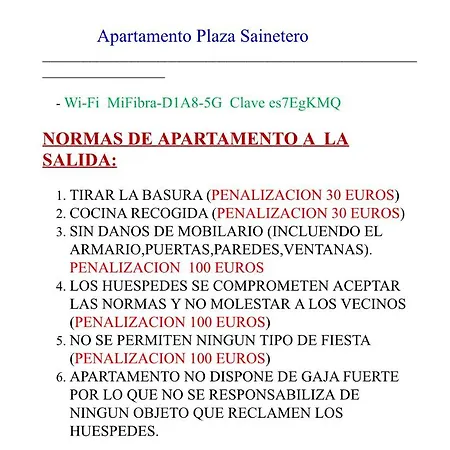 Apartamento Plaza Sainetero

- Wi-Fi MiFibra-D1A8-5G Clave es7EgKMQ

NORMAS DE APARTAMENTO A LA SALIDA:

1. TIRAR LA BASURA (PENALIZACION 30 EUROS)
2. COCINA RECOGIDA (PENALIZACION 30 EUROS)
3. SIN DANOS DE MOBILARIO (INCLUENDO EL ARMARIO,PUERTAS,PAREDES,VENTANAS). PENALIZACION 100 EUROS
4. LOS HUESPEDES SE COMPROMETEN ACEPTAR LAS NORMAS Y NO MOLESTAR A LOS VECINOS (PENALIZACION 100 EUROS)
5. NO SE PERMITEN NINGUN TIPO DE FIESTA (PENALIZACION 100 EUROS)
6. APARTAMENTO NO DISPONE DE GAJA FUERTE POR LO QUE NO SE RESPONSABILIZA DE NINGUN OBJETO QUE RECLAMEN LOS HUESPEDES.